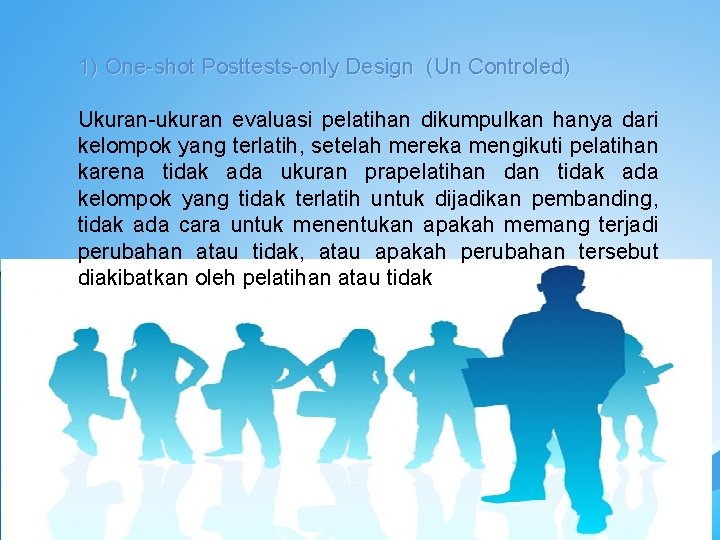 1) One-shot Posttests-only Design (Un Controled)

Ukuran-ukuran evaluasi pelatihan dikumpulkan hanya dari kelompok yang terlatih, setelah mereka mengikuti pelatihan karena tidak ada ukuran prapelatihan dan tidak ada kelompok yang tidak terlatih untuk dijadikan pembanding, tidak ada cara untuk menentukan apakah memang terjadi perubahan atau tidak, atau apakah perubahan tersebut diakibatkan oleh pelatihan atau tidak